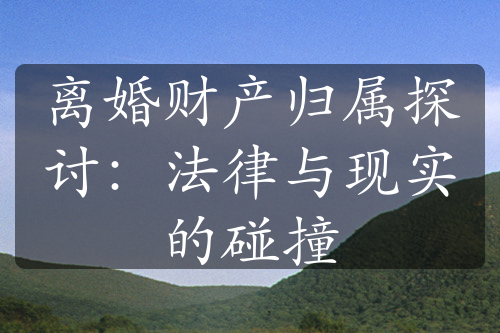 离婚财产归属探讨：法律与现实的碰撞